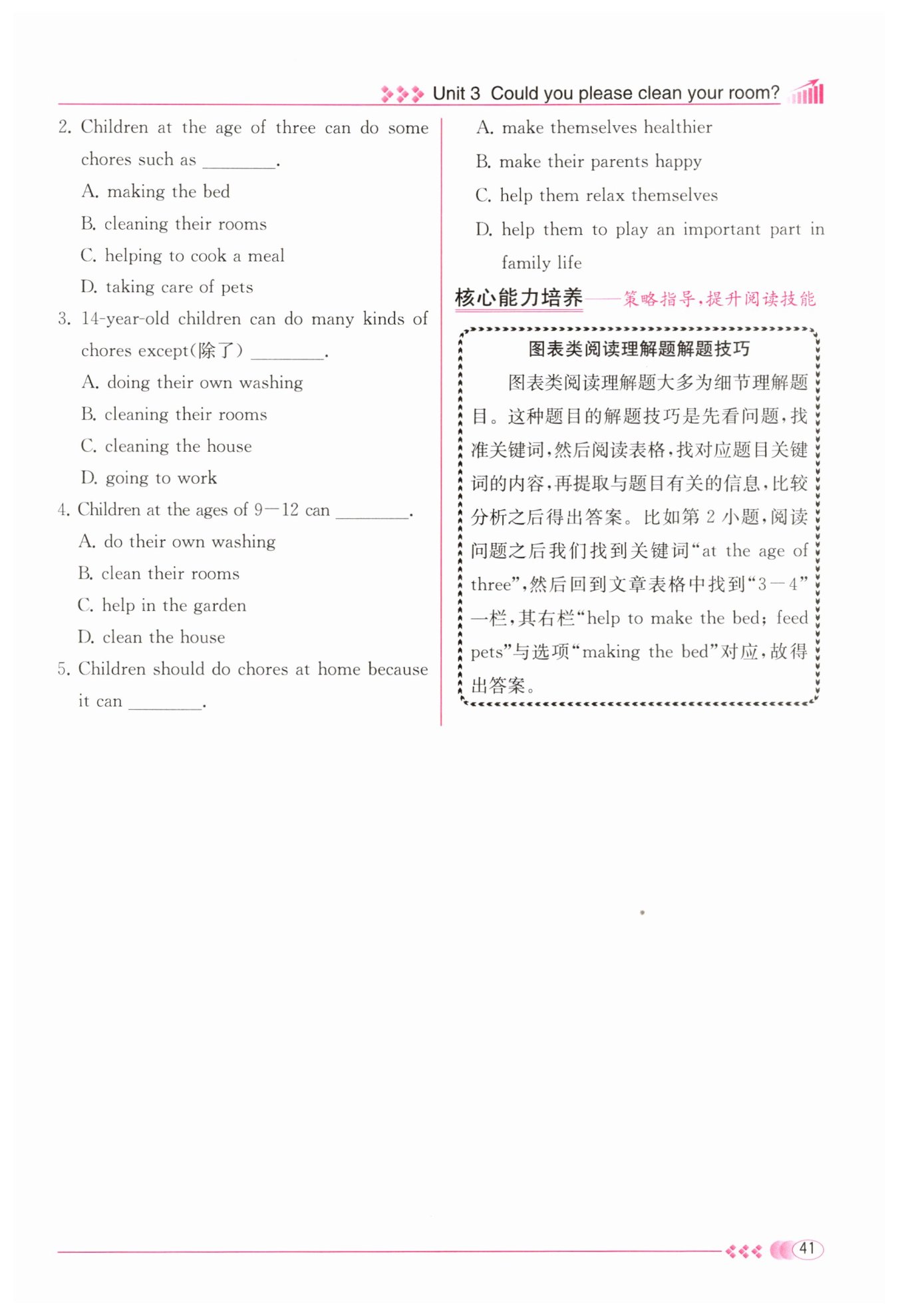 Unit 3 Could you please clean your room?

2. Children at the age of three can do some chores such as ________.
A. making the bed
B. cleaning their rooms
C. helping to cook a meal
D. taking care of pets
3. 14-year-old children can do many kinds of chores except(除了) ________.
A. doing their own washing
B. cleaning their rooms
C. cleaning the house
D. going to work
4. Children at the ages of 9—12 can ________.
A. do their own washing
B. clean their rooms
C. help in the garden
D. clean the house
5. Children should do chores at home because it can ________.

A. make themselves healthier
B. make their parents happy
C. help them relax themselves
D. help them to play an important part in family life

核心能力培养——策略指导，提升阅读技能

图表类阅读理解题解题技巧

图表类阅读理解题大多为细节理解题目。这种题目的解题技巧是先看问题，找准关键词，然后阅读表格，找对应题目关键词的内容，再提取与题目有关的信息，比较分析之后得出答案。比如第 2 小题，阅读问题之后我们找到关键词“at the age of three”，然后回到文章表格中找到“3—4”一栏，其右栏“help to make the bed; feed pets”与选项“making the bed”对应，故得出答案。

41